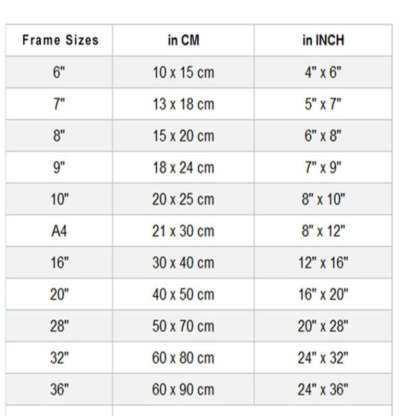 | Frame Sizes | in CM | in INCH |
|---|---|---|
| 6" | 10 x 15 cm | 4" x 6" |
| 7" | 13 x 18 cm | 5" x 7" |
| 8" | 15 x 20 cm | 6" x 8" |
| 9" | 18 x 24 cm | 7" x 9" |
| 10" | 20 x 25 cm | 8" x 10" |
| A4 | 21 x 30 cm | 8" x 12" |
| 16" | 30 x 40 cm | 12" x 16" |
| 20" | 40 x 50 cm | 16" x 20" |
| 28" | 50 x 70 cm | 20" x 28" |
| 32" | 60 x 80 cm | 24" x 32" |
| 36" | 60 x 90 cm | 24" x 36" |